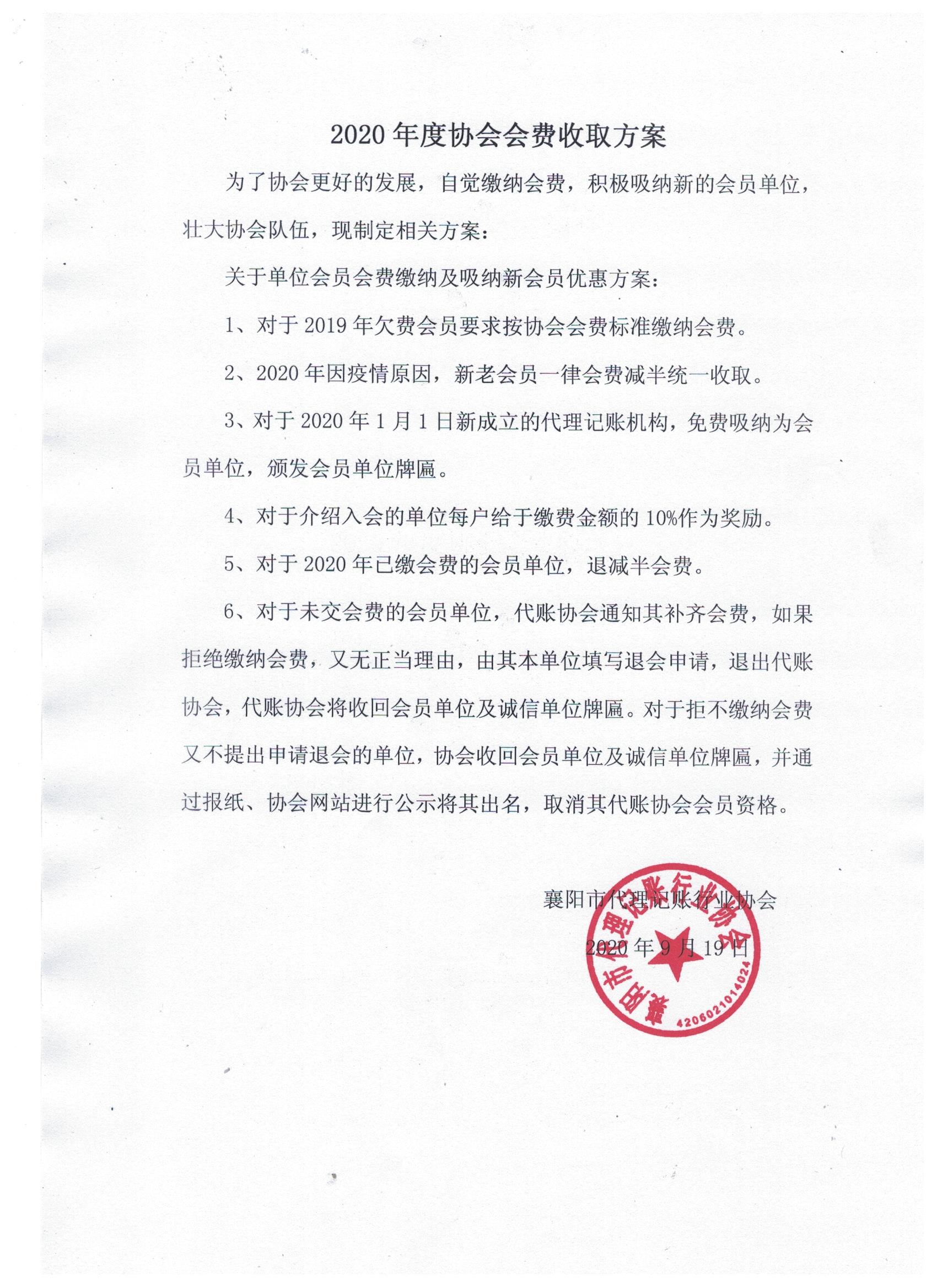 2020 年度协会会费收取方案

为了协会更好的发展，自觉缴纳会费，积极吸纳新的会员单位，壮大协会队伍，现制定相关方案：

关于单位会员会费缴纳及吸纳新会员优惠方案：

1、对于 2019 年欠费会员要求按协会会费标准缴纳会费。

2、2020 年因疫情原因，新老会员一律会费减半统一收取。

3、对于 2020 年 1 月 1 日新成立的代理记账机构，免费吸纳为会员单位，颁发会员单位牌匾。

4、对于介绍入会的单位每户给于缴费金额的 10%作为奖励。

5、对于 2020 年已缴会费的会员单位，退减半会费。

6、对于未交会费的会员单位，代账协会通知其补齐会费，如果拒绝缴纳会费，又无正当理由，由其本单位填写退会申请，退出代账协会，代账协会将收回会员单位及诚信单位牌匾。对于拒不缴纳会费又不提出申请退会的单位，协会收回会员单位及诚信单位牌匾，并通过报纸、协会网站进行公示将其出名，取消其代账协会会员资格。

襄阳市代理记账行业协会

2020 年 9 月 19 日

襄阳市代理记账行业协会

4206021014024